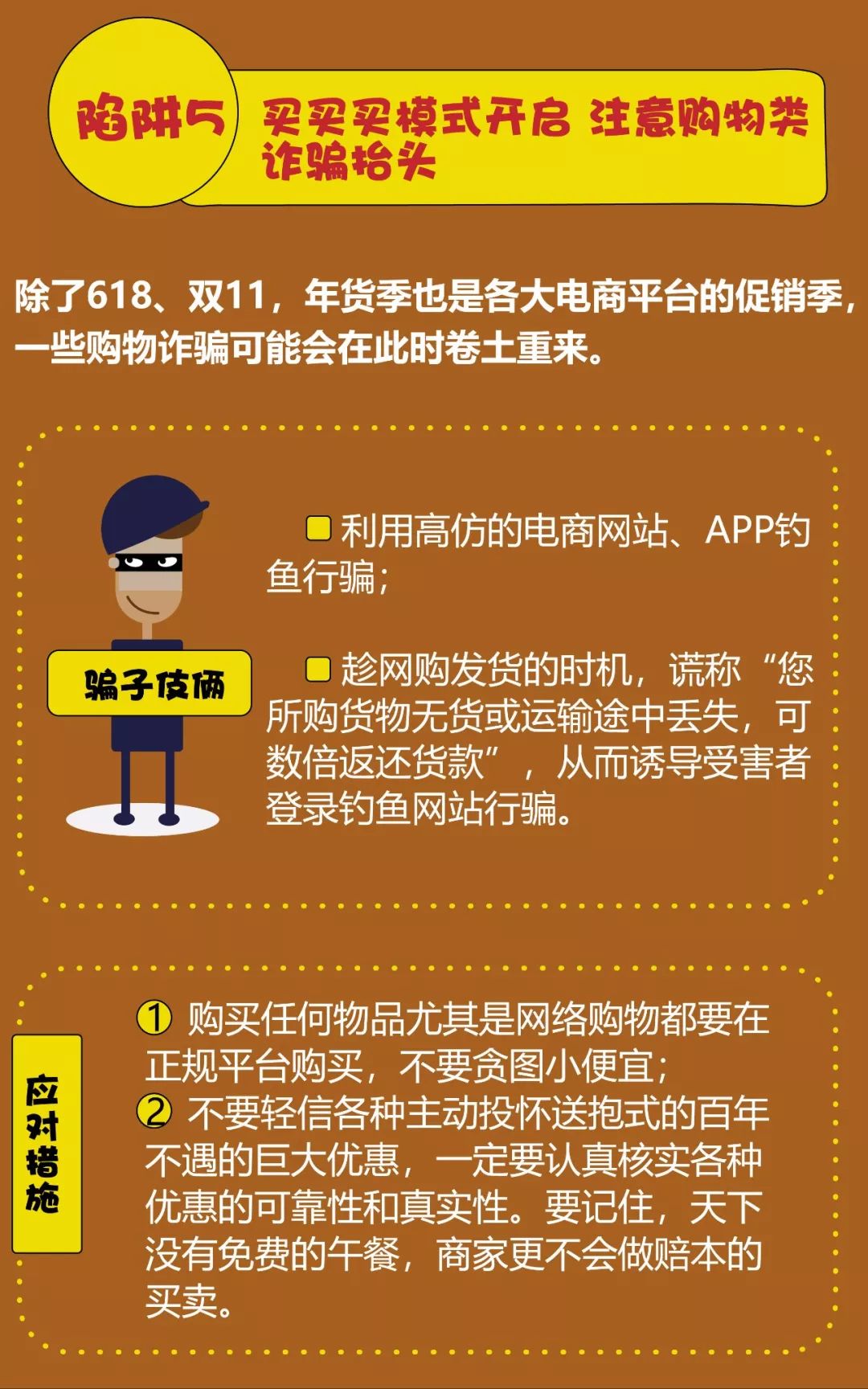 陷阱5

买买买模式开启 注意购物类诈骗抬头

除了618、双11，年货季也是各大电商平台的促销季，一些购物诈骗可能会在此时卷土重来。

骗子伎俩

利用高仿的电商网站、APP钓鱼行骗；

趁网购发货的时机，谎称“您所购货物无货或运输途中丢失，可数倍返还货款”，从而诱导受害者登录钓鱼网站行骗。

应对措施

① 购买任何物品尤其是网络购物都要在正规平台购买，不要贪图小便宜；
② 不要轻信各种主动投怀送抱式的百年不遇的巨大优惠，一定要认真核实各种优惠的可靠性和真实性。要记住，天下没有免费的午餐，商家更不会做赔本的买卖。